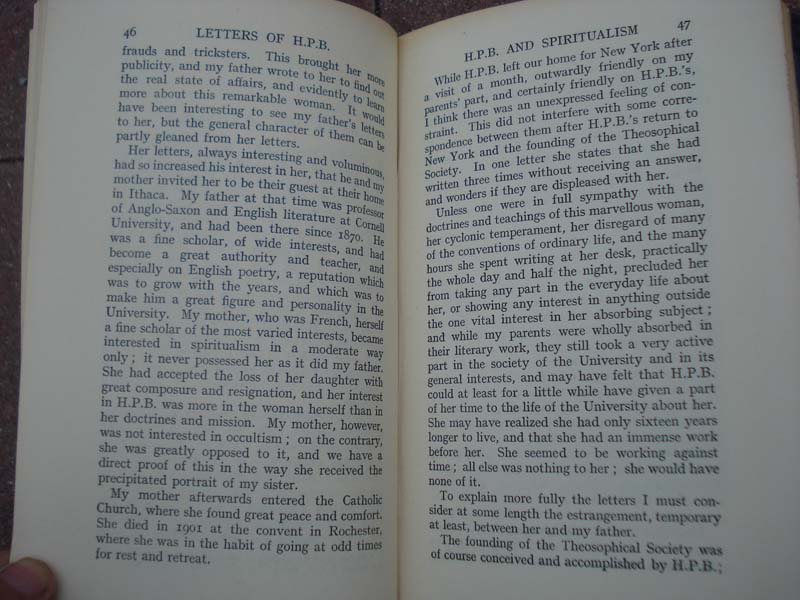 46 LETTERS OF H.P.B.

frauds and tricksters. This brought her more publicity, and my father wrote to her to find out the real state of affairs, and evidently to learn more about this remarkable woman. It would have been interesting to see my father's letters to her, but the general character of them can be partly gleaned from her letters.

Her letters, always interesting and voluminous, had so increased his interest in her, that he and my mother invited her to be their guest at their home in Ithaca. My father at that time was professor of Anglo-Saxon and English literature at Cornell University, and had been there since 1870. He was a fine scholar, of wide interests, and had become a great authority and teacher, and especially on English poetry, a reputation which was to grow with the years, and which was to make him a great figure and personality in the University. My mother, who was French, herself a fine scholar of the most varied interests, became interested in spiritualism in a moderate way only; it never possessed her as it did my father. She had accepted the loss of her daughter with great composure and resignation, and her interest in H.P.B. was more in the woman herself than in her doctrines and mission. My mother, however, was not interested in occultism; on the contrary, she was greatly opposed to it, and we have a direct proof of this in the way she received the precipitated portrait of my sister.

My mother afterwards entered the Catholic Church, where she found great peace and comfort. She died in 1901 at the convent in Rochester, where she was in the habit of going at odd times for rest and retreat.

H.P.B. AND SPIRITUALISM 47

While H.P.B. left our home for New York after a visit of a month, outwardly friendly on my parents' part, and certainly friendly on H.P.B.'s, I think there was an unexpressed feeling of constraint. This did not interfere with some correspondence between them after H.P.B.'s return to New York and the founding of the Theosophical Society. In one letter she states that she had written three times without receiving an answer, and wonders if they are displeased with her.

Unless one were in full sympathy with the doctrines and teachings of this marvellous woman, her cyclonic temperament, her disregard of many of the conventions of ordinary life, and the many hours she spent writing at her desk, practically the whole day and half the night, precluded her from taking any part in the everyday life about her, or showing any interest in anything outside the one vital interest in her absorbing subject; and while my parents were wholly absorbed in their literary work, they still took a very active part in the society of the University and in its general interests, and may have felt that H.P.B. could at least for a little while have given a part of her time to the life of the University about her. She may have realized she had only sixteen years longer to live, and that she had an immense work before her. She seemed to be working against time; all else was nothing to her; she would have none of it.

To explain more fully the letters I must consider at some length the estrangement, temporary at least, between her and my father.

The founding of the Theosophical Society was of course conceived and accomplished by H.P.B.;